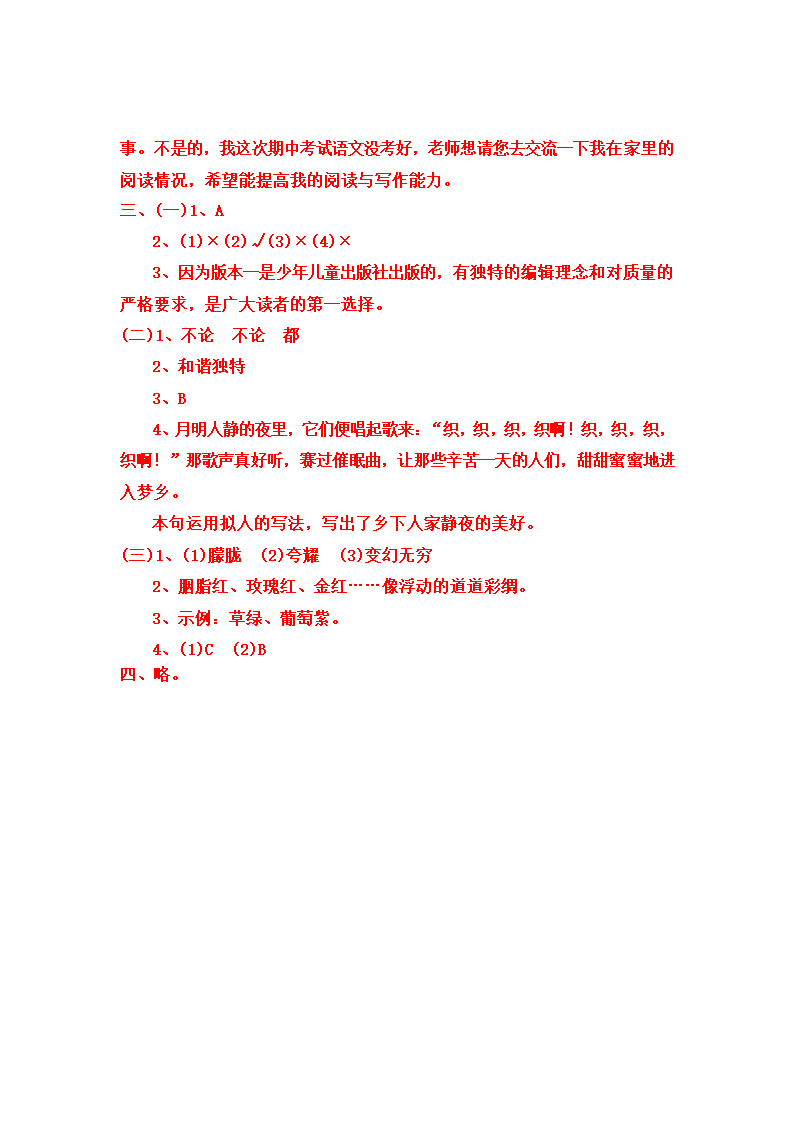 事。不是的，我这次期中考试语文没考好，老师想请您去交流一下我在家里的阅读情况，希望能提高我的阅读与写作能力。

三、(一)1、A

2、(1)×(2)√(3)×(4)×

3、因为版本一是少年儿童出版社出版的，有独特的编辑理念和对质量的严格要求，是广大读者的第一选择。

(二)1、不论　不论　都

2、和谐独特

3、B

4、月明人静的夜里，它们便唱起歌来：“织，织，织，织啊！织，织，织，织啊！”那歌声真好听，赛过催眠曲，让那些辛苦一天的人们，甜甜蜜蜜地进入梦乡。

本句运用拟人的写法，写出了乡下人家静夜的美好。

(三)1、(1)朦胧　(2)夸耀　(3)变幻无穷

2、胭脂红、玫瑰红、金红……像浮动的道道彩绸。

3、示例：草绿、葡萄紫。

4、(1)C　(2)B

四、略。